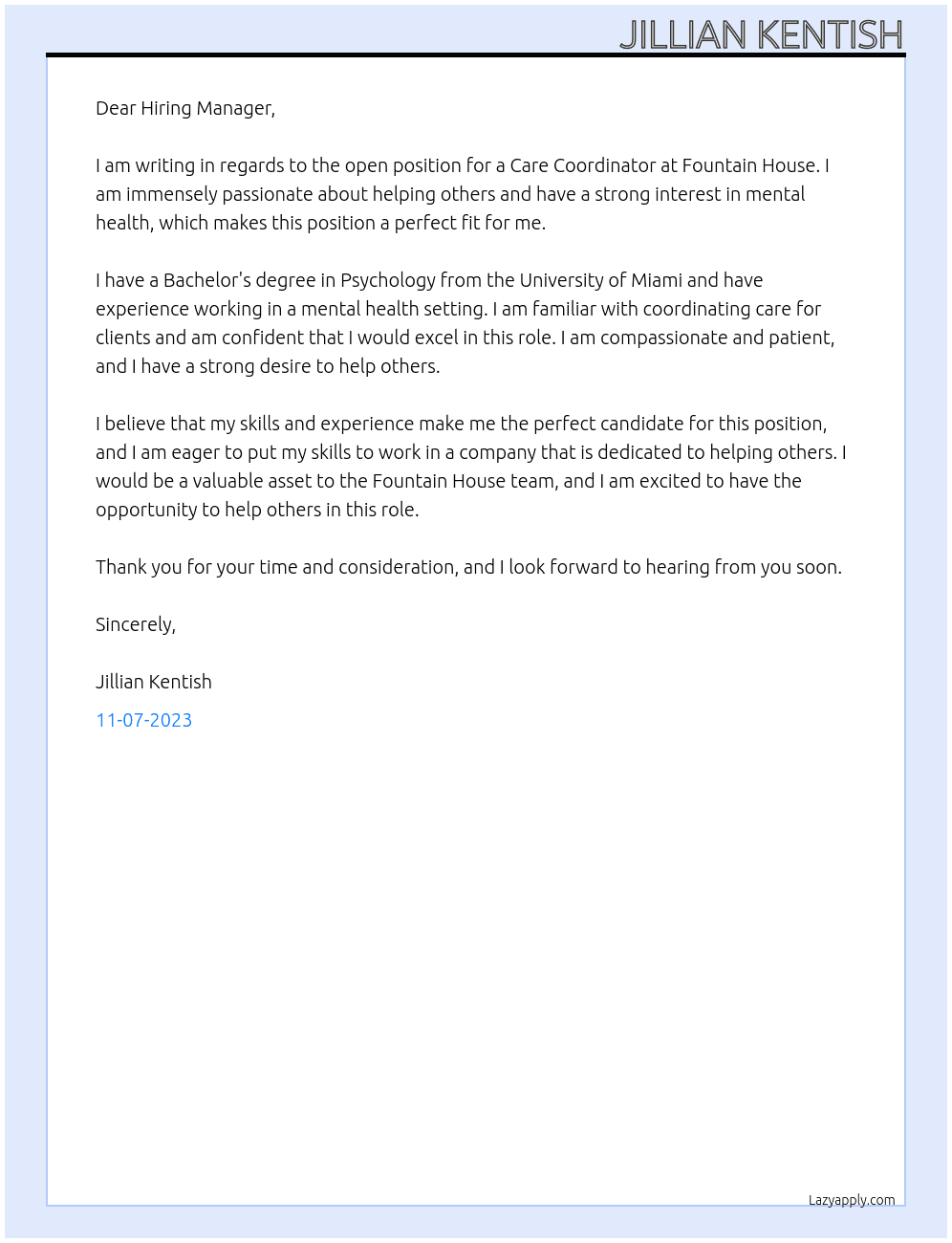 JILLIAN KENTISH

Dear Hiring Manager,

I am writing in regards to the open position for a Care Coordinator at Fountain House. I am immensely passionate about helping others and have a strong interest in mental health, which makes this position a perfect fit for me.

I have a Bachelor's degree in Psychology from the University of Miami and have experience working in a mental health setting. I am familiar with coordinating care for clients and am confident that I would excel in this role. I am compassionate and patient, and I have a strong desire to help others.

I believe that my skills and experience make me the perfect candidate for this position, and I am eager to put my skills to work in a company that is dedicated to helping others. I would be a valuable asset to the Fountain House team, and I am excited to have the opportunity to help others in this role.

Thank you for your time and consideration, and I look forward to hearing from you soon.

Sincerely,

Jillian Kentish

11-07-2023

Lazyapply.com